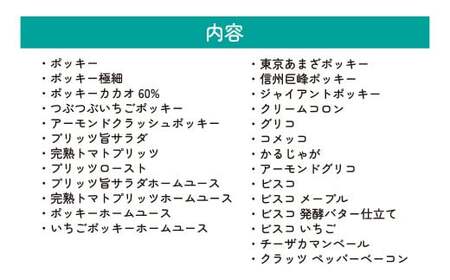 内容

・ポッキー
・ポッキー極細
・ポッキーカカオ 60%
・つぶつぶいちごポッキー
・アーモンドクラッシュポッキー
・プリッツ旨サラダ
・完熟トマトプリッツ
・プリッツロースト
・プリッツ旨サラダホームユース
・完熟トマトプリッツホームユース
・ポッキーホームユース
・いちごポッキーホームユース

・東京あまざポッキー
・信州巨峰ポッキー
・ジャイアントポッキー
・クリームコロン
・グリコ
・コメッコ
・かるじゃが
・アーモンドグリコ
・ビスコ
・ビスコ メープル
・ビスコ 発酵バター仕立て
・ビスコ いちご
・チーザカマンベール
・クラッツ ペッパーベーコン